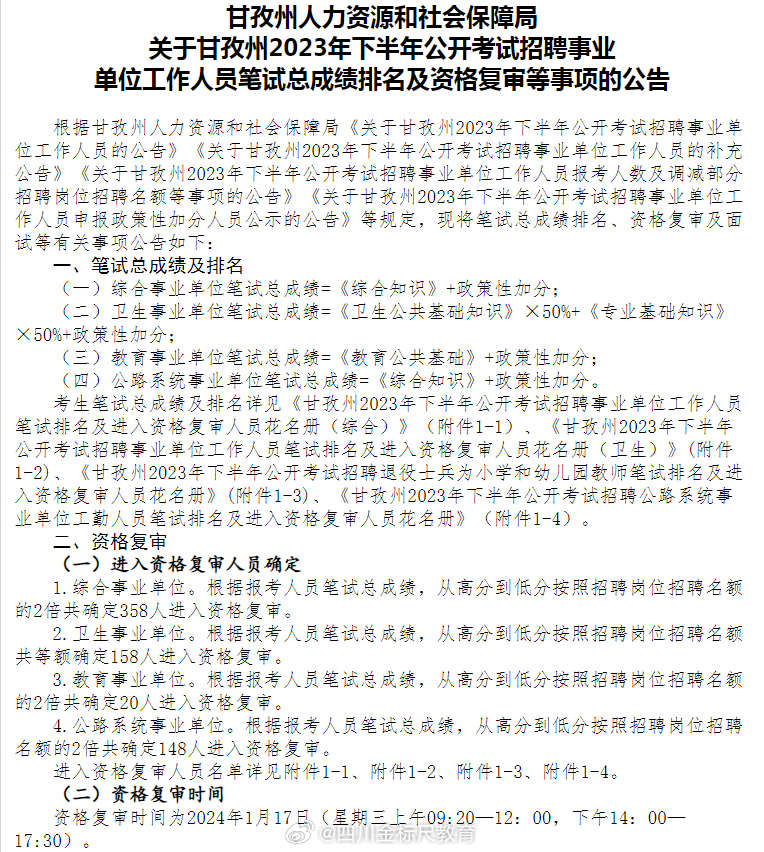 甘孜州人力资源和社会保障局
关于甘孜州2023年下半年公开考试招聘事业
单位工作人员笔试总成绩排名及资格复审等事项的公告

根据甘孜州人力资源和社会保障局《关于甘孜州2023年下半年公开考试招聘事业单位工作人员的公告》《关于甘孜州2023年下半年公开考试招聘事业单位工作人员的补充公告》《关于甘孜州2023年下半年公开考试招聘事业单位工作人员报考人数及调减部分招聘岗位招聘名额等事项的公告》《关于甘孜州2023年下半年公开考试招聘事业单位工作人员申报政策性加分人员公示的公告》等规定，现将笔试总成绩排名、资格复审及面试等有关事项公告如下：

一、笔试总成绩及排名

（一）综合事业单位笔试总成绩=《综合知识》+政策性加分；

（二）卫生事业单位笔试总成绩=《卫生公共基础知识》×50%+《专业基础知识》×50%+政策性加分；

（三）教育事业单位笔试总成绩=《教育公共基础》+政策性加分；

（四）公路系统事业单位笔试总成绩=《综合知识》+政策性加分。

考生笔试总成绩及排名详见《甘孜州2023年下半年公开考试招聘事业单位工作人员笔试排名及进入资格复审人员花名册（综合）》（附件1-1）、《甘孜州2023年下半年公开考试招聘事业单位工作人员笔试排名及进入资格复审人员花名册（卫生）》（附件1-2）、《甘孜州2023年下半年公开考试招聘退役士兵为小学和幼儿园教师笔试排名及进入资格复审人员花名册》（附件1-3）、《甘孜州2023年下半年公开考试招聘公路系统事业单位工勤人员笔试排名及进入资格复审人员花名册》（附件1-4）。

二、资格复审

（一）进入资格复审人员确定

1.综合事业单位。根据报考人员笔试总成绩，从高分到低分按照招聘岗位招聘名额的2倍共确定358人进入资格复审。

2.卫生事业单位。根据报考人员笔试总成绩，从高分到低分按照招聘岗位招聘名额共等额确定158人进入资格复审。

3.教育事业单位。根据报考人员笔试总成绩，从高分到低分按照招聘岗位招聘名额的2倍共确定20人进入资格复审。

4.公路系统事业单位。根据报考人员笔试总成绩，从高分到低分按照招聘岗位招聘名额的2倍共确定148人进入资格复审。

进入资格复审人员名单详见附件1-1、附件1-2、附件1-3、附件1-4。

（二）资格复审时间

资格复审时间为2024年1月17日（星期三上午09:20—12:00，下午14:00—17:30）。

@四川金标尺教育